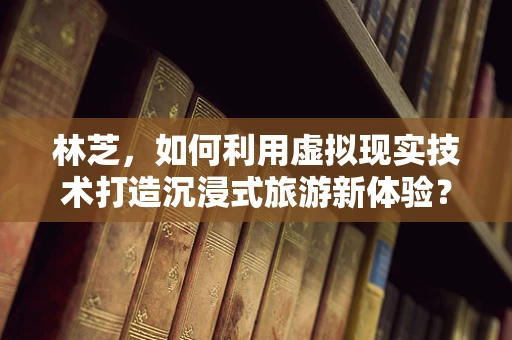 林芝，如何利用虚拟现实技术打造沉浸式旅游新体验？